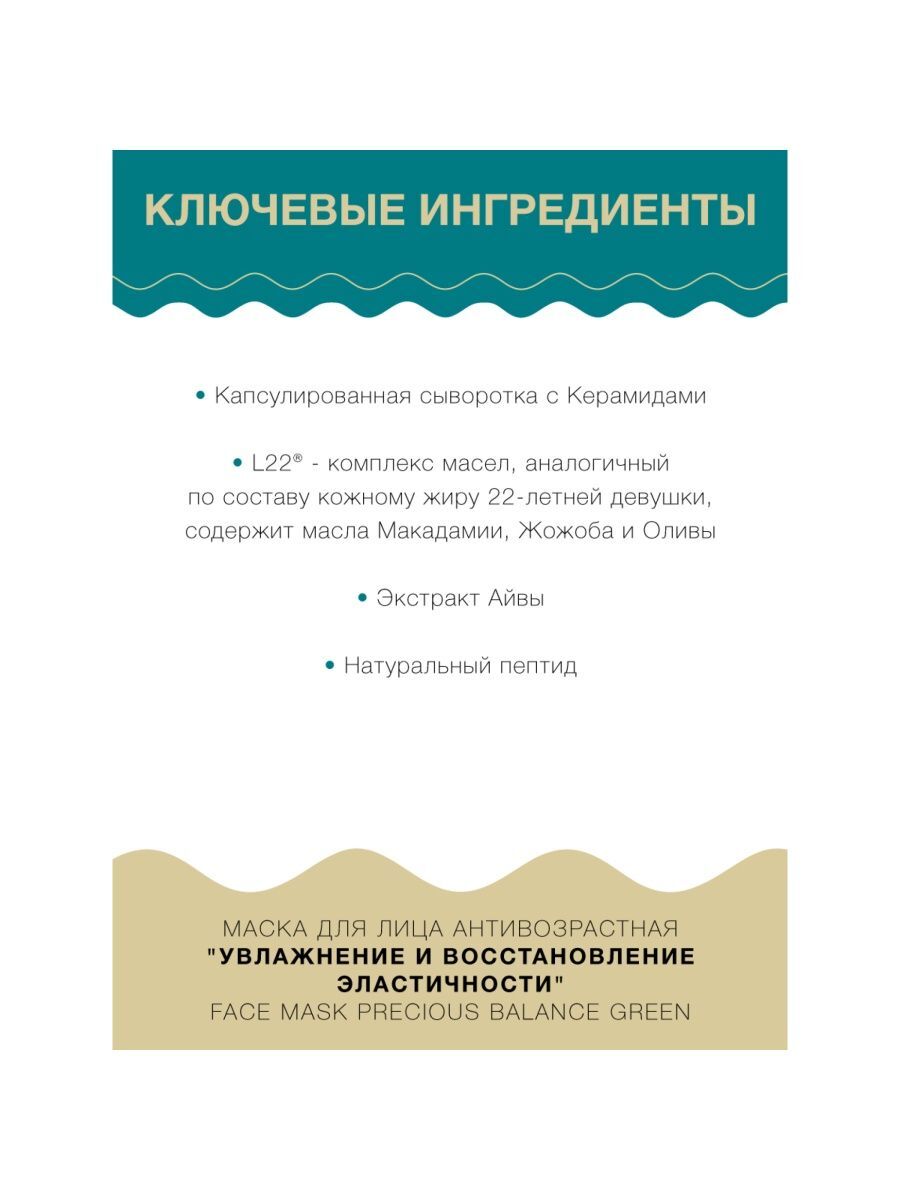 КЛЮЧЕВЫЕ ИНГРЕДИЕНТЫ

• Капсулированная сыворотка с Керамидами

• L22® - комплекс масел, аналогичный по составу кожному жиру 22-летней девушки, содержит масла Макадамии, Жожоба и Оливы

• Экстракт Айвы

• Натуральный пептид

МАСКА ДЛЯ ЛИЦА АНТИВОЗРАСТНАЯ
"УВЛАЖНЕНИЕ И ВОССТАНОВЛЕНИЕ ЭЛАСТИЧНОСТИ"
FACE MASK PRECIOUS BALANCE GREEN